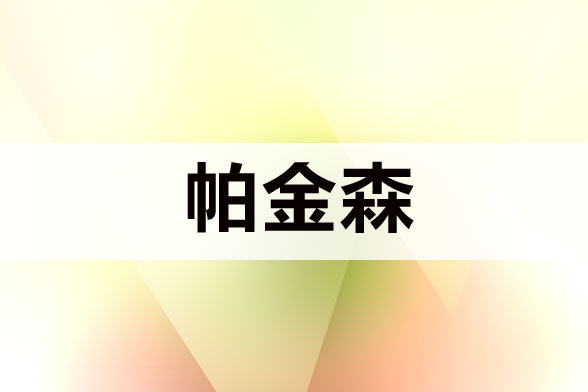 帕金森